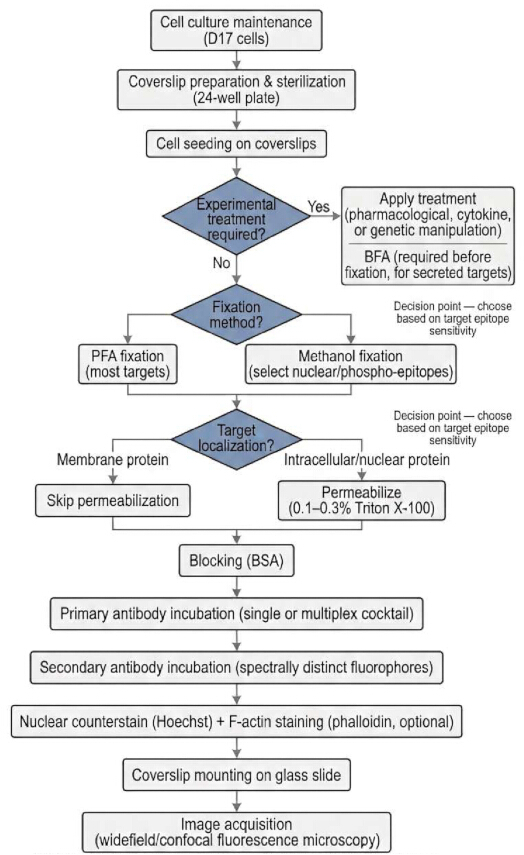 Cell culture maintenance (D17 cells)

Coverslip preparation & sterilization (24-well plate)

Cell seeding on coverslips

Experimental treatment required?

Yes

Apply treatment (pharmacological, cytokine, or genetic manipulation)

BFA (required before fixation, for secreted targets)

No

Fixation method?

Decision point — choose based on target epitope sensitivity

PFA fixation (most targets)

Methanol fixation (select nuclear/phospho-epitopes)

Target localization?

Decision point — choose based on target epitope sensitivity

Membrane protein

Intracellular/nuclear protein

Skip permeabilization

Permeabilize (0.1–0.3% Triton X-100)

Blocking (BSA)

Primary antibody incubation (single or multiplex cocktail)

Secondary antibody incubation (spectrally distinct fluorophores)

Nuclear counterstain (Hoechst) + F-actin staining (phalloidin, optional)

Coverslip mounting on glass slide

Image acquisition (widefield/confocal fluorescence microscopy)